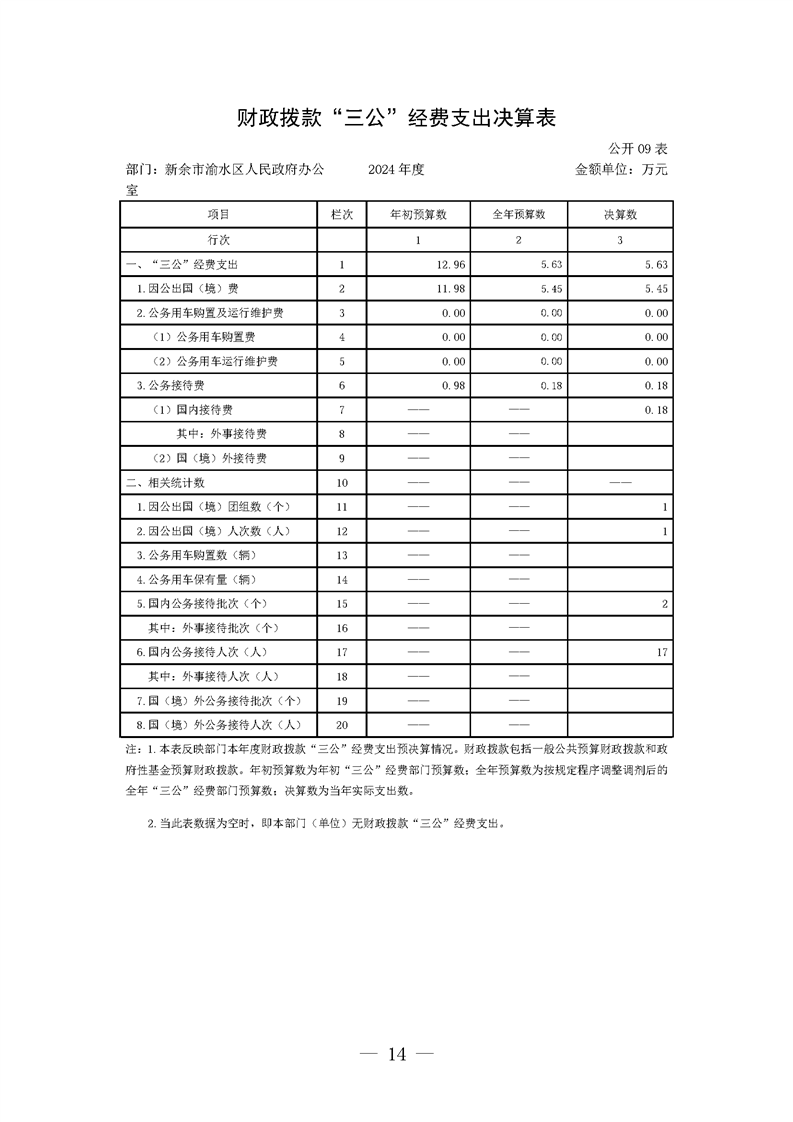 财政拨款“三公”经费支出决算表

公开 09 表

部门：新余市渝水区人民政府办公室　　2024 年度　　金额单位：万元

| 项目 | 栏次 | 年初预算数 | 全年预算数 | 决算数 |
|---|---|---|---|---|
| 行次 | | 1 | 2 | 3 |
| 一、“三公”经费支出 | 1 | 12.96 | 5.63 | 5.63 |
| 1.因公出国（境）费 | 2 | 11.98 | 5.45 | 5.45 |
| 2.公务用车购置及运行维护费 | 3 | 0.00 | 0.00 | 0.00 |
| （1）公务用车购置费 | 4 | 0.00 | 0.00 | 0.00 |
| （2）公务用车运行维护费 | 5 | 0.00 | 0.00 | 0.00 |
| 3.公务接待费 | 6 | 0.98 | 0.18 | 0.18 |
| （1）国内接待费 | 7 | —— | —— | 0.18 |
| 其中：外事接待费 | 8 | —— | —— | |
| （2）国（境）外接待费 | 9 | —— | —— | |
| 二、相关统计数 | 10 | —— | —— | —— |
| 1.因公出国（境）团组数（个） | 11 | —— | —— | 1 |
| 2.因公出国（境）人次数（人） | 12 | —— | —— | 1 |
| 3.公务用车购置数（辆） | 13 | —— | —— | |
| 4.公务用车保有量（辆） | 14 | —— | —— | |
| 5.国内公务接待批次（个） | 15 | —— | —— | 2 |
| 其中：外事接待批次（个） | 16 | —— | —— | |
| 6.国内公务接待人次（人） | 17 | —— | —— | 17 |
| 其中：外事接待人次（人） | 18 | —— | —— | |
| 7.国（境）外公务接待批次（个） | 19 | —— | —— | |
| 8.国（境）外公务接待人次（人） | 20 | —— | —— | |

注：1.本表反映部门本年度财政拨款“三公”经费支出预决算情况。财政拨款包括一般公共预算财政拨款和政府性基金预算财政拨款。年初预算数为年初“三公”经费部门预算数；全年预算数为按规定程序调整调剂后的全年“三公”经费部门预算数；决算数为当年实际支出数。

2.当此表数据为空时，即本部门（单位）无财政拨款“三公”经费支出。

— 14 —